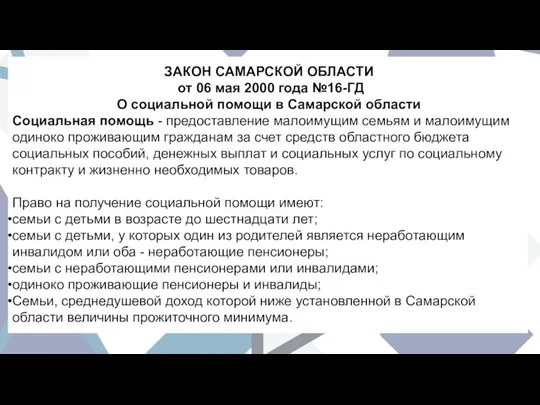 ЗАКОН САМАРСКОЙ ОБЛАСТИ
от 06 мая 2000 года №16-ГД
О социальной помощи в Самарской области

Социальная помощь - предоставление малоимущим семьям и малоимущим одиноко проживающим гражданам за счет средств областного бюджета социальных пособий, денежных выплат и социальных услуг по социальному контракту и жизненно необходимых товаров.

Право на получение социальной помощи имеют:
•семьи с детьми в возрасте до шестнадцати лет;
•семьи с детьми, у которых один из родителей является неработающим инвалидом или оба - неработающие пенсионеры;
•семьи с неработающими пенсионерами или инвалидами;
•одиноко проживающие пенсионеры и инвалиды;
•Семьи, среднедушевой доход которой ниже установленной в Самарской области величины прожиточного минимума.